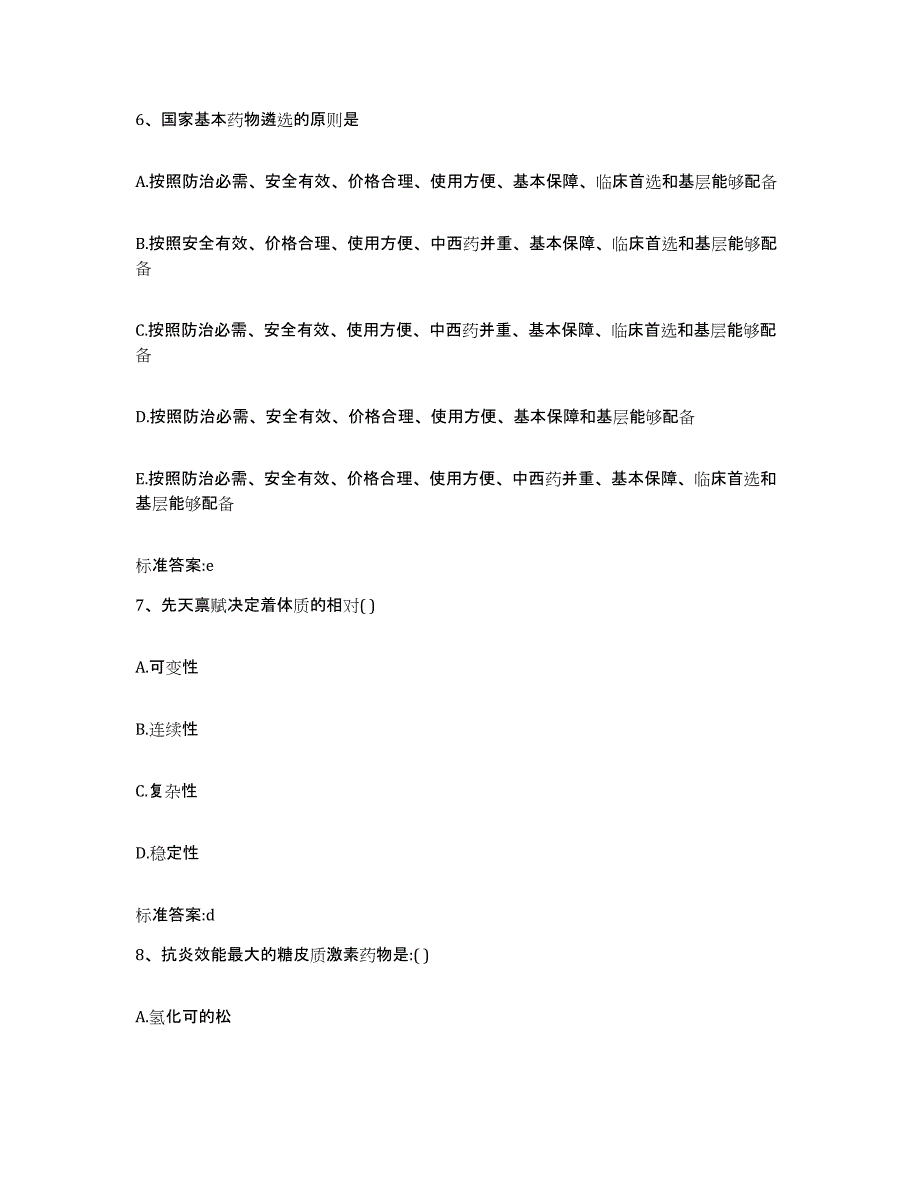 6、国家基本药物遴选的原则是

A.按照防治必需、安全有效、价格合理、使用方便、基本保障、临床首选和基层能够配备

B.按照安全有效、价格合理、使用方便、中西药并重、基本保障、临床首选和基层能够配备

C.按照防治必需、安全有效、使用方便、中西药并重、基本保障、临床首选和基层能够配备

D.按照防治必需、安全有效、价格合理、使用方便、基本保障和基层能够配备

E.按照防治必需、安全有效、价格合理、使用方便、中西药并重、基本保障、临床首选和基层能够配备

标准答案:e

7、先天禀赋决定着体质的相对( )

A.可变性

B.连续性

C.复杂性

D.稳定性

标准答案:d

8、抗炎效能最大的糖皮质激素药物是:( )

A.氢化可的松